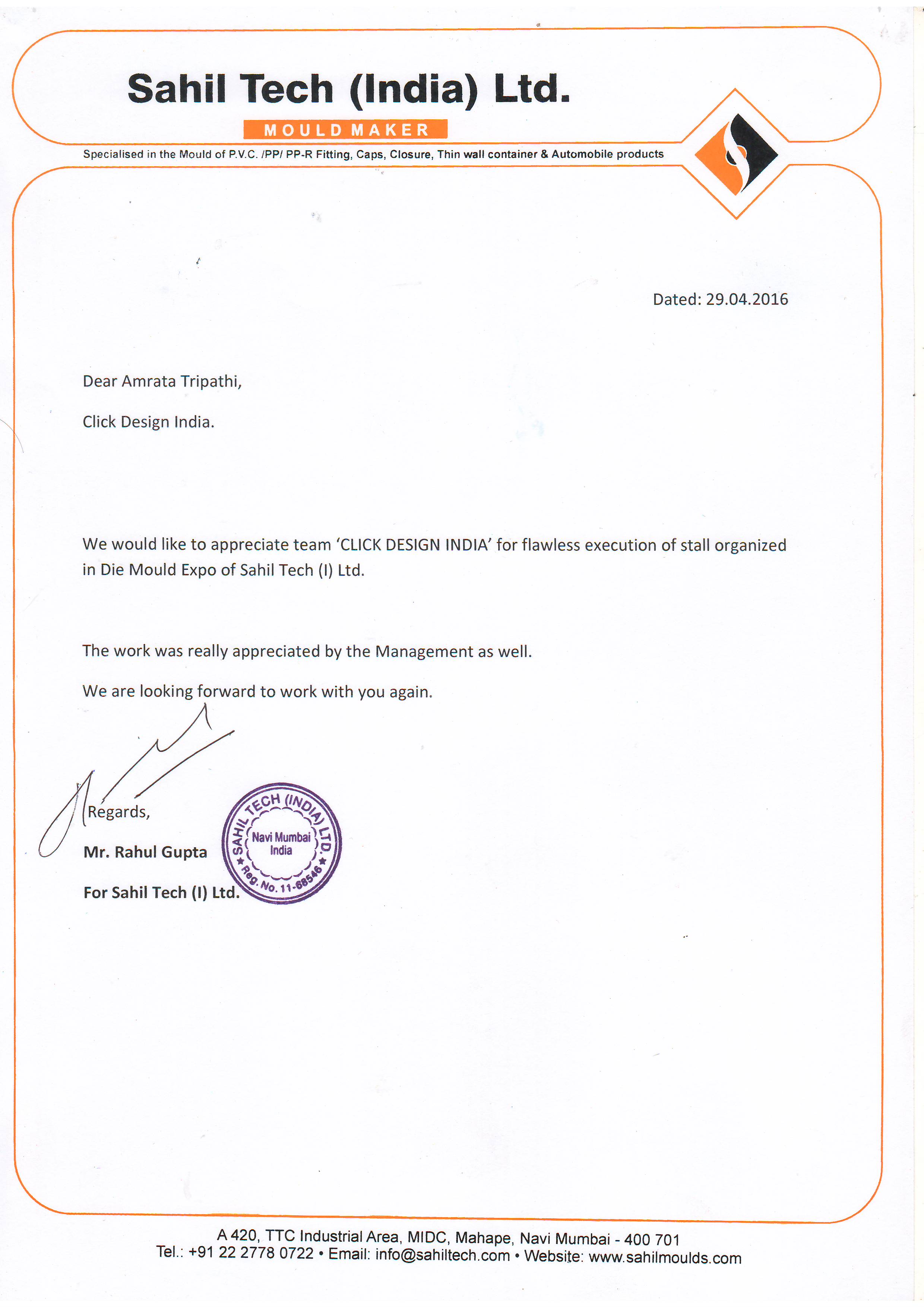 Sahil Tech (India) Ltd.

MOULD MAKER

Specialised in the Mould of P.V.C. /PP/ PP-R Fitting, Caps, Closure, Thin wall container & Automobile products

Dated: 29.04.2016

Dear Amrata Tripathi,

Click Design India.

We would like to appreciate team 'CLICK DESIGN INDIA' for flawless execution of stall organized in Die Mould Expo of Sahil Tech (I) Ltd.

The work was really appreciated by the Management as well.

We are looking forward to work with you again.

Regards,

Mr. Rahul Gupta

For Sahil Tech (I) Ltd.

SAHIL TECH (INDIA) LTD. Navi Mumbai India Reg. No. 11-68546

A 420, TTC Industrial Area, MIDC, Mahape, Navi Mumbai - 400 701
Tel.: +91 22 2778 0722 • Email: info@sahiltech.com • Website: www.sahilmoulds.com